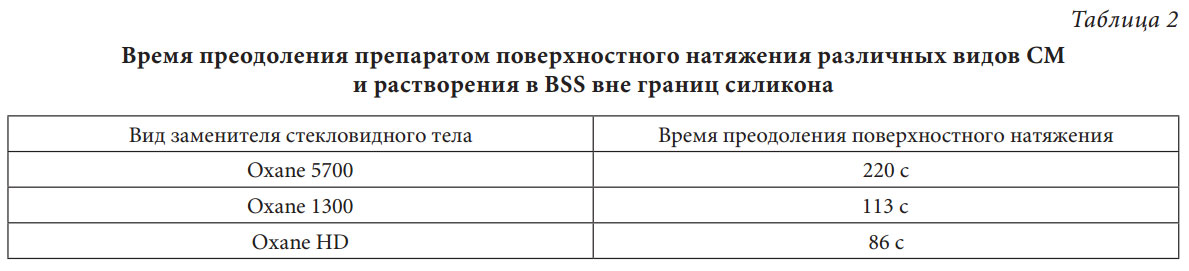 Таблица 2

Время преодоления препаратом поверхностного натяжения различных видов СМ и растворения в BSS вне границ силикона

| Вид заменителя стекловидного тела | Время преодоления поверхностного натяжения |
|---|---|
| Oxane 5700 | 220 с |
| Oxane 1300 | 113 с |
| Oxane HD | 86 с |